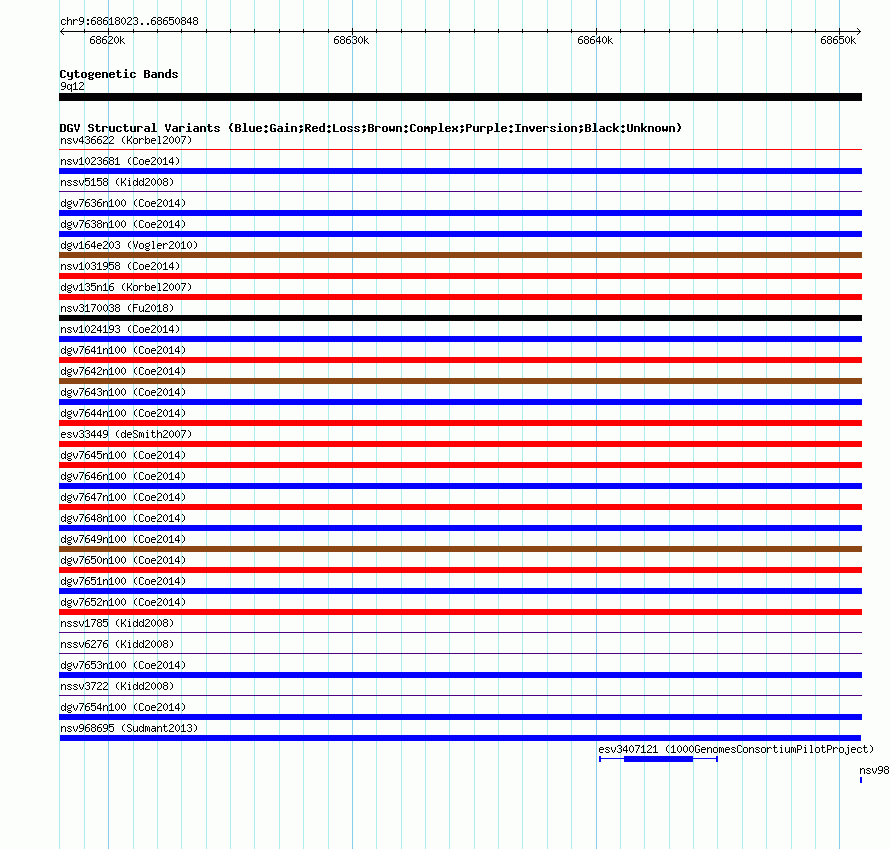 chr9:68618023..68650848

68620k 68630k 68640k 68650k

Cytogenetic Bands
9q12

DGV Structural Variants (Blue:Gain;Red:Loss;Brown:Complex;Purple:Inversion;Black:Unknown)
nsv436622 (Korbel2007)
nsv1023681 (Coe2014)
nssv5158 (Kidd2008)
dgv7636n100 (Coe2014)
dgv7638n100 (Coe2014)
dgv164e203 (Vogler2010)
nsv1031958 (Coe2014)
dgv135n16 (Korbel2007)
nsv3170038 (Fu2018)
nsv1024193 (Coe2014)
dgv7641n100 (Coe2014)
dgv7642n100 (Coe2014)
dgv7643n100 (Coe2014)
dgv7644n100 (Coe2014)
esv33449 (deSmith2007)
dgv7645n100 (Coe2014)
dgv7646n100 (Coe2014)
dgv7647n100 (Coe2014)
dgv7648n100 (Coe2014)
dgv7649n100 (Coe2014)
dgv7650n100 (Coe2014)
dgv7651n100 (Coe2014)
dgv7652n100 (Coe2014)
nssv1785 (Kidd2008)
nssv6276 (Kidd2008)
dgv7653n100 (Coe2014)
nssv3722 (Kidd2008)
dgv7654n100 (Coe2014)
nsv968695 (Sudmant2013)
esv3407121 (1000GenomesConsortiumPilotProject)
nsv98